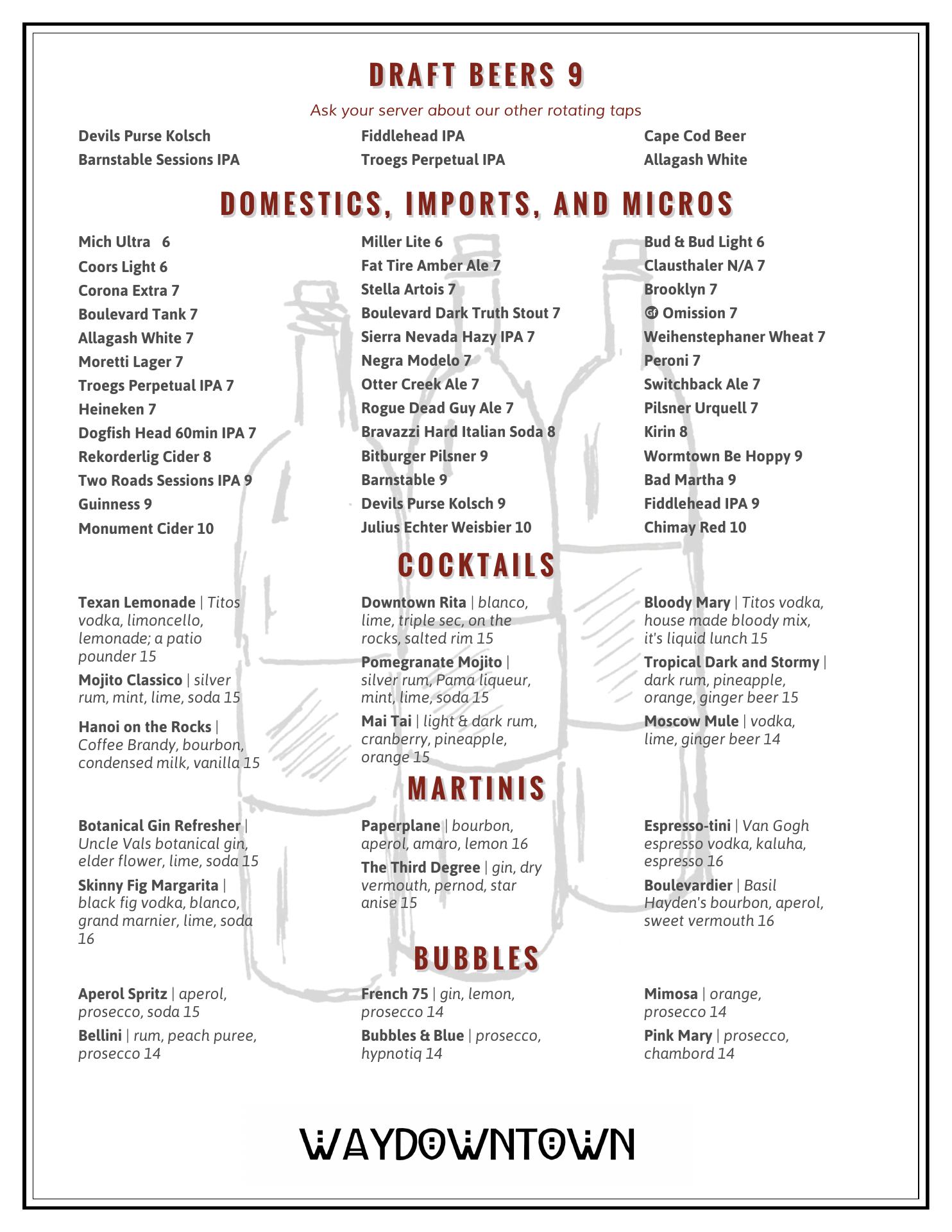 DRAFT BEERS 9

Ask your server about our other rotating taps

Devils Purse Kolsch
Barnstable Sessions IPA

Fiddlehead IPA
Troegs Perpetual IPA

Cape Cod Beer
Allagash White

DOMESTICS, IMPORTS, AND MICROS

Mich Ultra 6
Coors Light 6
Corona Extra 7
Boulevard Tank 7
Allagash White 7
Moretti Lager 7
Troegs Perpetual IPA 7
Heineken 7
Dogfish Head 60min IPA 7
Rekorderlig Cider 8
Two Roads Sessions IPA 9
Guinness 9
Monument Cider 10

Miller Lite 6
Fat Tire Amber Ale 7
Stella Artois 7
Boulevard Dark Truth Stout 7
Sierra Nevada Hazy IPA 7
Negra Modelo 7
Otter Creek Ale 7
Rogue Dead Guy Ale 7
Bravazzi Hard Italian Soda 8
Bitburger Pilsner 9
Barnstable 9
Devils Purse Kolsch 9
Julius Echter Weisbier 10

Bud & Bud Light 6
Clausthaler N/A 7
Brooklyn 7
GF Omission 7
Weihenstephaner Wheat 7
Peroni 7
Switchback Ale 7
Pilsner Urquell 7
Kirin 8
Wormtown Be Hoppy 9
Bad Martha 9
Fiddlehead IPA 9
Chimay Red 10

COCKTAILS

Texan Lemonade | Titos vodka, limoncello, lemonade; a patio pounder 15

Mojito Classico | silver rum, mint, lime, soda 15

Hanoi on the Rocks | Coffee Brandy, bourbon, condensed milk, vanilla 15

Downtown Rita | blanco, lime, triple sec, on the rocks, salted rim 15

Pomegranate Mojito | silver rum, Pama liqueur, mint, lime, soda 15

Mai Tai | light & dark rum, cranberry, pineapple, orange 15

Bloody Mary | Titos vodka, house made bloody mix, it's liquid lunch 15

Tropical Dark and Stormy | dark rum, pineapple, orange, ginger beer 15

Moscow Mule | vodka, lime, ginger beer 14

MARTINIS

Botanical Gin Refresher | Uncle Vals botanical gin, elder flower, lime, soda 15

Skinny Fig Margarita | black fig vodka, blanco, grand marnier, lime, soda 16

Paperplane | bourbon, aperol, amaro, lemon 16

The Third Degree | gin, dry vermouth, pernod, star anise 15

Espresso-tini | Van Gogh espresso vodka, kaluha, espresso 16

Boulevardier | Basil Hayden's bourbon, aperol, sweet vermouth 16

BUBBLES

Aperol Spritz | aperol, prosecco, soda 15

Bellini | rum, peach puree, prosecco 14

French 75 | gin, lemon, prosecco 14

Bubbles & Blue | prosecco, hypnotiq 14

Mimosa | orange, prosecco 14

Pink Mary | prosecco, chambord 14

WAYDOWNTOWN